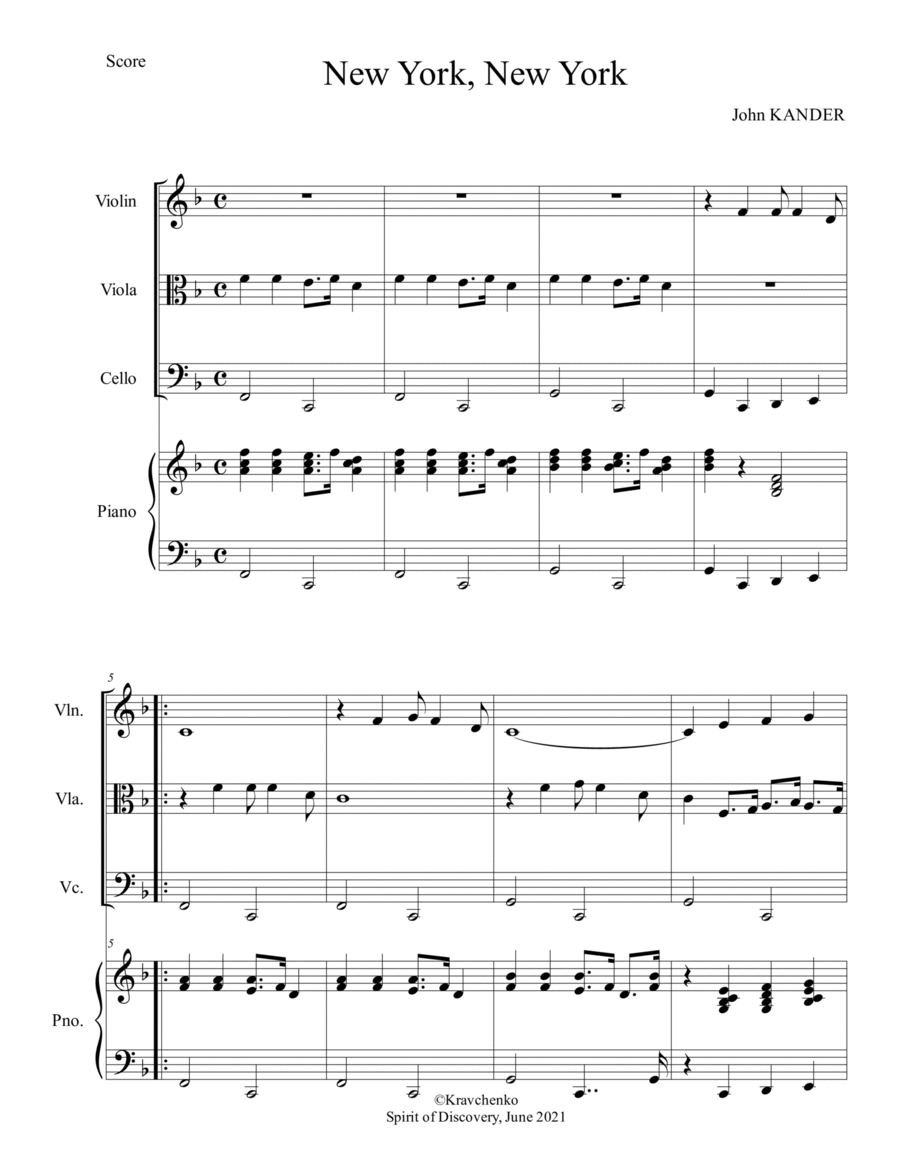 Score

New York, New York

John KANDER

Violin

Viola

Cello

Piano

5

Vln.

Vla.

Vc.

5

Pno.

©Kravchenko
Spirit of Discovery, June 2021